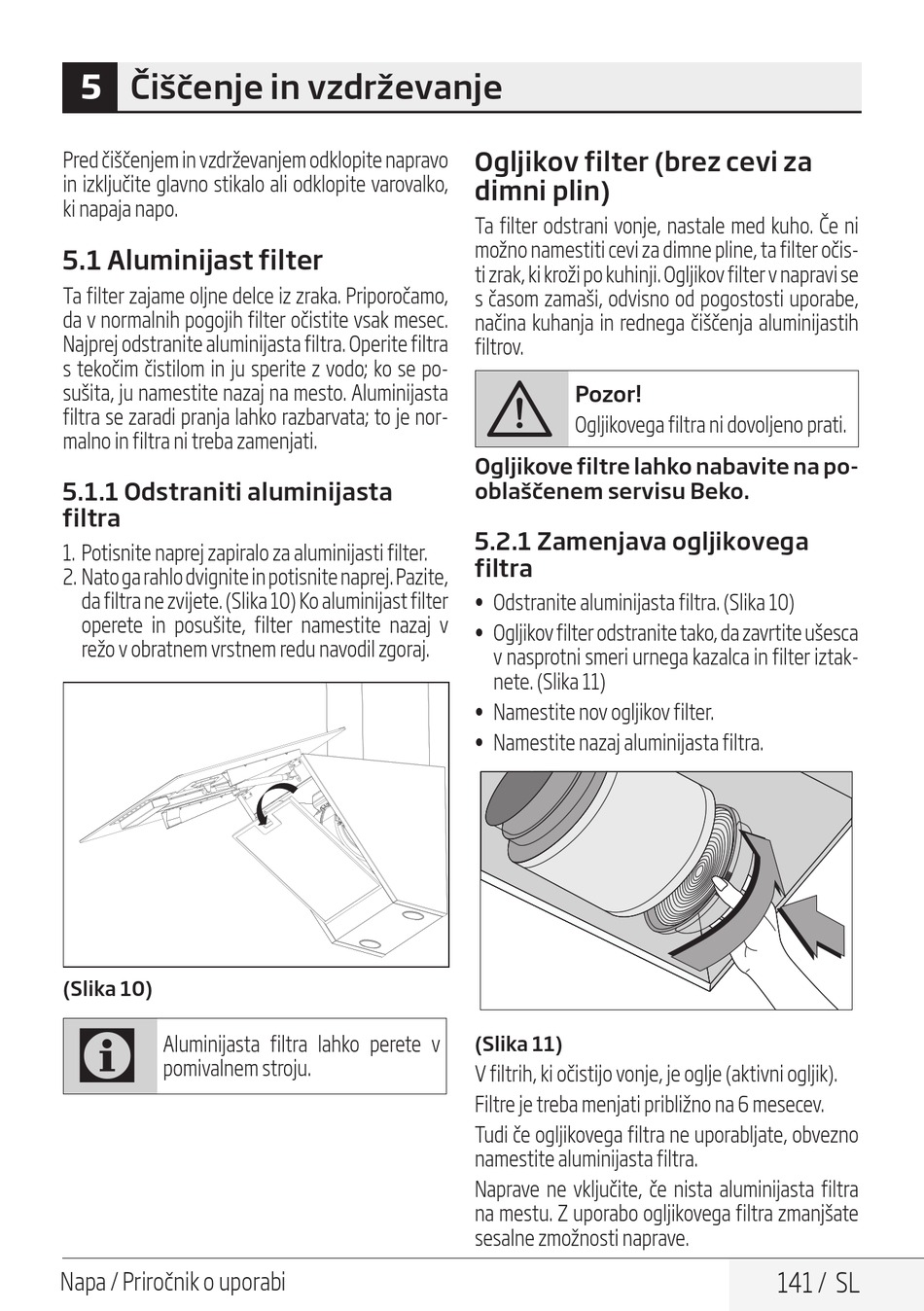 5 Čiščenje in vzdrževanje

Pred čiščenjem in vzdrževanjem odklopite napravo in izključite glavno stikalo ali odklopite varovalko, ki napaja napo.

5.1 Aluminijast filter

Ta filter zajame oljne delce iz zraka. Priporočamo, da v normalnih pogojih filter očistite vsak mesec. Najprej odstranite aluminijasta filtra. Operite filtra s tekočim čistilom in ju sperite z vodo; ko se posušita, ju namestite nazaj na mesto. Aluminijasta filtra se zaradi pranja lahko razbarvata; to je normalno in filtra ni treba zamenjati.

5.1.1 Odstraniti aluminijasta filtra

1. Potisnite naprej zapiralo za aluminijasti filter.
2. Nato ga rahlo dvignite in potisnite naprej. Pazite, da filtra ne zvijete. (Slika 10) Ko aluminijast filter operete in posušite, filter namestite nazaj v režo v obratnem vrstnem redu navodil zgoraj.

(Slika 10)

Aluminijasta filtra lahko perete v pomivalnem stroju.

Ogljikov filter (brez cevi za dimni plin)

Ta filter odstrani vonje, nastale med kuho. Če ni možno namestiti cevi za dimne pline, ta filter očisti zrak, ki kroži po kuhinji. Ogljikov filter v napravi se s časom zamaši, odvisno od pogostosti uporabe, načina kuhanja in rednega čiščenja aluminijastih filtrov.

Pozor!
Ogljikovega filtra ni dovoljeno prati.

Ogljikove filtre lahko nabavite na pooblaščenem servisu Beko.

5.2.1 Zamenjava ogljikovega filtra

• Odstranite aluminijasta filtra. (Slika 10)
• Ogljikov filter odstranite tako, da zavrtite ušesca v nasprotni smeri urnega kazalca in filter iztaknete. (Slika 11)
• Namestite nov ogljikov filter.
• Namestite nazaj aluminijasta filtra.

(Slika 11)

V filtrih, ki očistijo vonje, je oglje (aktivni ogljik).

Filtre je treba menjati približno na 6 mesecev.

Tudi če ogljikovega filtra ne uporabljate, obvezno namestite aluminijasta filtra.

Naprave ne vključite, če nista aluminijasta filtra na mestu. Z uporabo ogljikovega filtra zmanjšate sesalne zmožnosti naprave.

Napa / Priročnik o uporabi

141 / SL